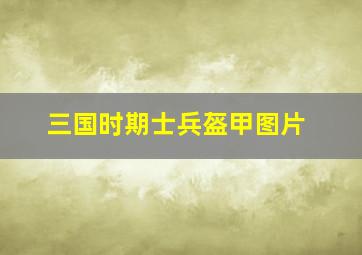 三国时期士兵盔甲图片